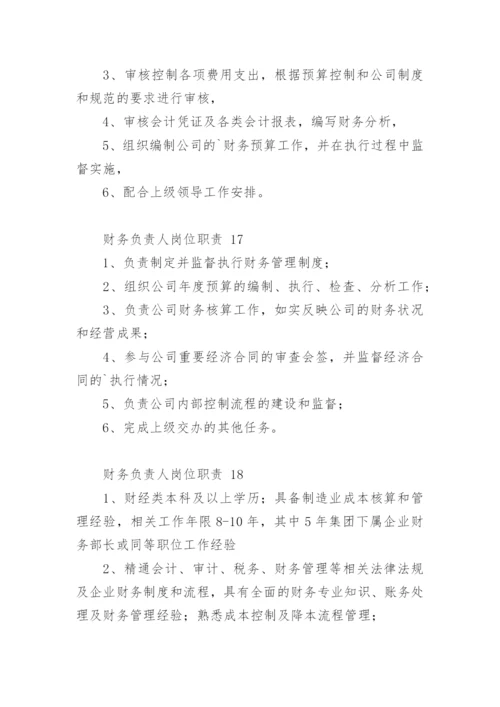 3、审核控制各项费用支出，根据预算控制和公司制度和规范的要求进行审核，

4、审核会计凭证及各类会计报表，编写财务分析，

5、组织编制公司的`财务预算工作，并在执行过程中监督实施，

6、配合上级领导工作安排。

财务负责人岗位职责 17

1、负责制定并监督执行财务管理制度；

2、组织公司年度预算的编制、执行、检查、分析工作；

3、负责公司财务核算工作，如实反映公司的财务状况和经营成果；

4、参与公司重要经济合同的审查会签，并监督经济合同的`执行情况；

5、负责公司内部控制流程的建设和监督；

6、完成上级交办的其他任务。

财务负责人岗位职责 18

1、财经类本科及以上学历；具备制造业成本核算和管理经验，相关工作年限 8-10 年，其中 5 年集团下属企业财务部长或同等职位工作经验

2、精通会计、审计、税务、财务管理等相关法律法规及企业财务制度和流程，具有全面的财务专业知识、账务处理及财务管理经验；熟悉成本控制及降本流程管理；